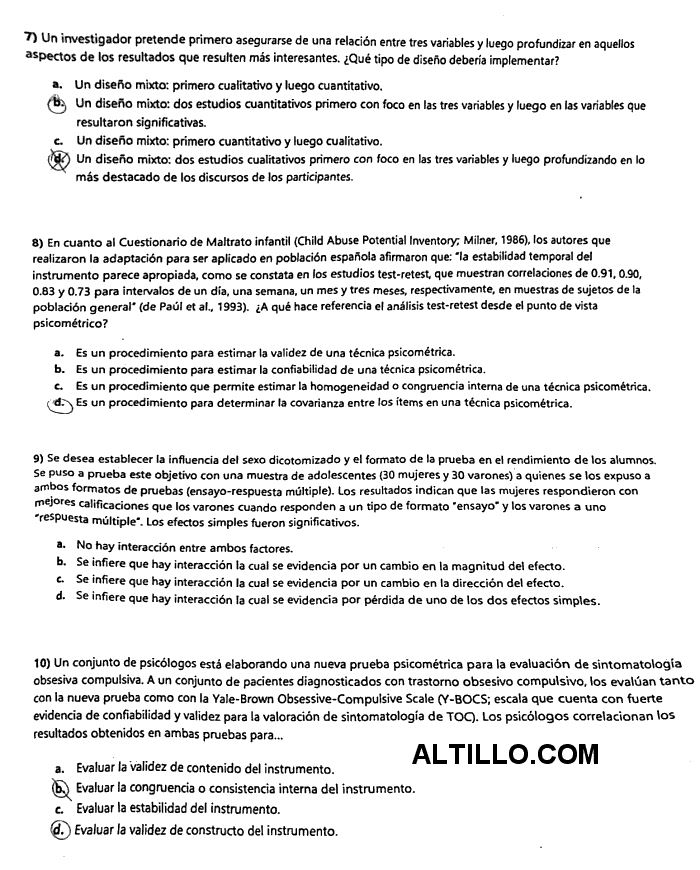 7) Un investigador pretende primero asegurarse de una relación entre tres variables y luego profundizar en aquellos aspectos de los resultados que resulten más interesantes. ¿Qué tipo de diseño debería implementar?

a. Un diseño mixto: primero cualitativo y luego cuantitativo.
b. Un diseño mixto: dos estudios cuantitativos primero con foco en las tres variables y luego en las variables que resultaron significativas.
c. Un diseño mixto: primero cuantitativo y luego cualitativo.
d. Un diseño mixto: dos estudios cualitativos primero con foco en las tres variables y luego profundizando en lo más destacado de los discursos de los participantes.

8) En cuanto al Cuestionario de Maltrato infantil (Child Abuse Potential Inventory; Milner, 1986), los autores que realizaron la adaptación para ser aplicado en población española afirmaron que: "la estabilidad temporal del instrumento parece apropiada, como se constata en los estudios test-retest, que muestran correlaciones de 0.91, 0.90, 0.83 y 0.73 para intervalos de un día, una semana, un mes y tres meses, respectivamente, en muestras de sujetos de la población general" (de Paúl et al., 1993). ¿A qué hace referencia el análisis test-retest desde el punto de vista psicométrico?

a. Es un procedimiento para estimar la validez de una técnica psicométrica.
b. Es un procedimiento para estimar la confiabilidad de una técnica psicométrica.
c. Es un procedimiento que permite estimar la homogeneidad o congruencia interna de una técnica psicométrica.
d. Es un procedimiento para determinar la covarianza entre los ítems en una técnica psicométrica.

9) Se desea establecer la influencia del sexo dicotomizado y el formato de la prueba en el rendimiento de los alumnos. Se puso a prueba este objetivo con una muestra de adolescentes (30 mujeres y 30 varones) a quienes se los expuso a ambos formatos de pruebas (ensayo-respuesta múltiple). Los resultados indican que las mujeres respondieron con mejores calificaciones que los varones cuando responden a un tipo de formato "ensayo" y los varones a uno "respuesta múltiple". Los efectos simples fueron significativos.

a. No hay interacción entre ambos factores.
b. Se infiere que hay interacción la cual se evidencia por un cambio en la magnitud del efecto.
c. Se infiere que hay interacción la cual se evidencia por un cambio en la dirección del efecto.
d. Se infiere que hay interacción la cual se evidencia por pérdida de uno de los dos efectos simples.

10) Un conjunto de psicólogos está elaborando una nueva prueba psicométrica para la evaluación de sintomatología obsesiva compulsiva. A un conjunto de pacientes diagnosticados con trastorno obsesivo compulsivo, los evalúan tanto con la nueva prueba como con la Yale-Brown Obsessive-Compulsive Scale (Y-BOCS; escala que cuenta con fuerte evidencia de confiabilidad y validez para la valoración de sintomatología de TOC). Los psicólogos correlacionan los resultados obtenidos en ambas pruebas para...

ALTILLO.COM

a. Evaluar la validez de contenido del instrumento.
b. Evaluar la congruencia o consistencia interna del instrumento.
c. Evaluar la estabilidad del instrumento.
d. Evaluar la validez de constructo del instrumento.